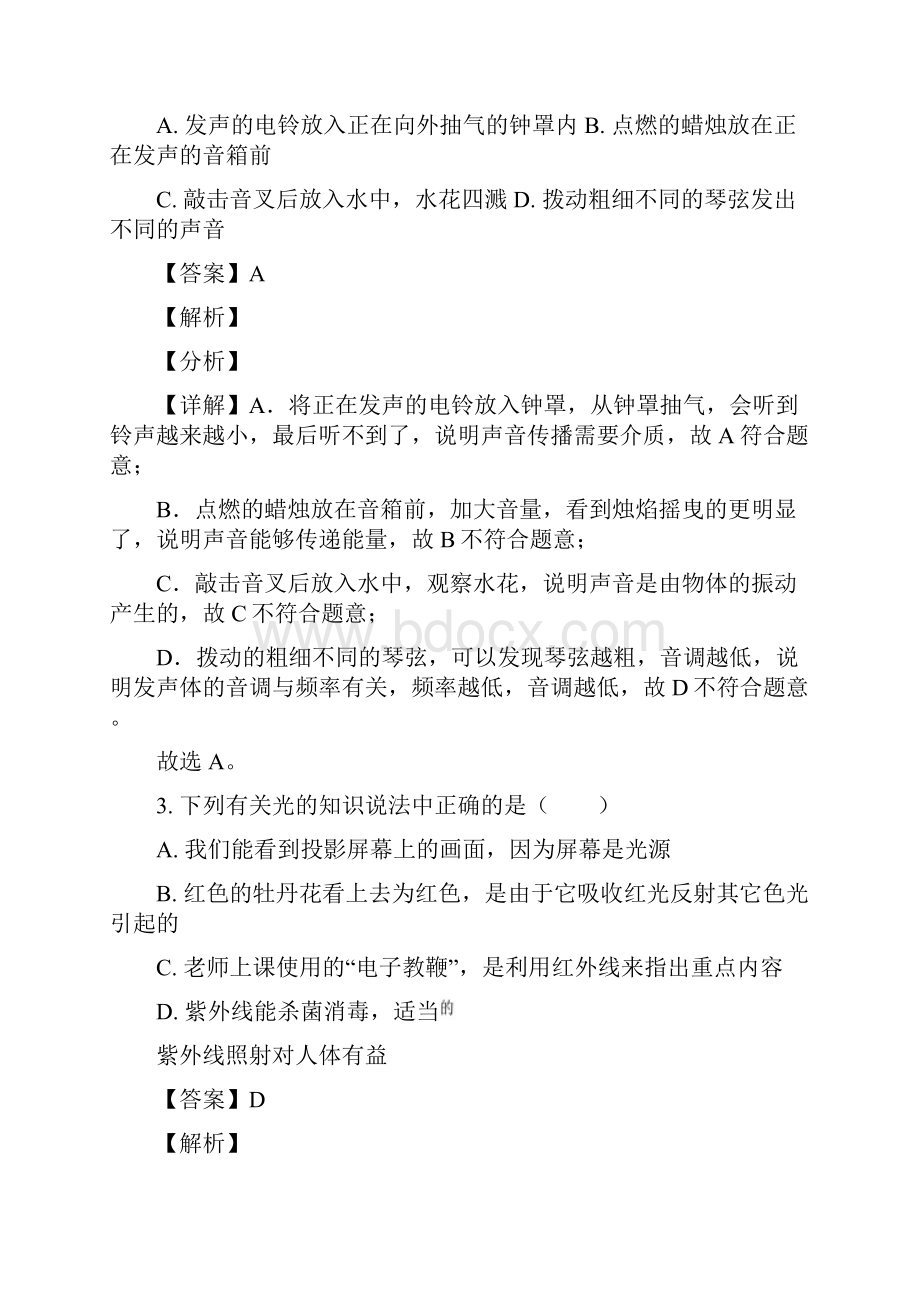 A. 发声的电铃放入正在向外抽气的钟罩内 B. 点燃的蜡烛放在正在发声的音箱前

C. 敲击音叉后放入水中，水花四溅 D. 拨动粗细不同的琴弦发出不同的声音

【答案】A

【解析】

【分析】

【详解】A．将正在发声的电铃放入钟罩，从钟罩抽气，会听到铃声越来越小，最后听不到了，说明声音传播需要介质，故 A 符合题意；

B．点燃的蜡烛放在音箱前，加大音量，看到烛焰摇曳的更明显了，说明声音能够传递能量，故 B 不符合题意；

C．敲击音叉后放入水中，观察水花，说明声音是由物体的振动产生的，故 C 不符合题意；

D．拨动的粗细不同的琴弦，可以发现琴弦越粗，音调越低，说明发声体的音调与频率有关，频率越低，音调越低，故 D 不符合题意。

故选 A。

3. 下列有关光的知识说法中正确的是（　　）

A. 我们能看到投影屏幕上的画面，因为屏幕是光源

B. 红色的牡丹花看上去为红色，是由于它吸收红光反射其它色光引起的

C. 老师上课使用的“电子教鞭”，是利用红外线来指出重点内容

D. 紫外线能杀菌消毒，适当的

紫外线照射对人体有益

【答案】D

【解析】

www.bdocx.com